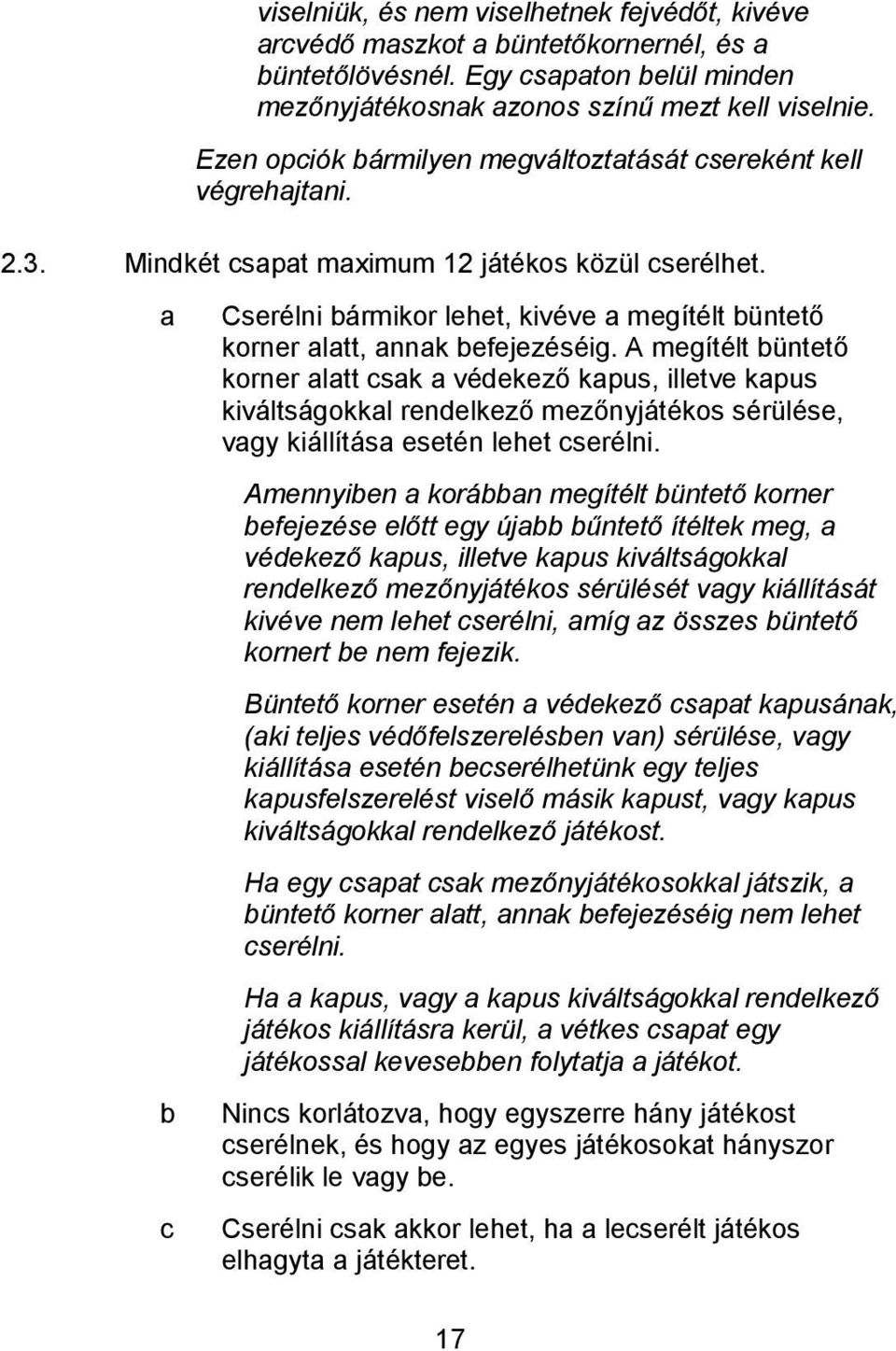 viselniük, és nem viselhetnek fejvédőt, kivéve arcvédő maszkot a büntetőkornernél, és a büntetőlövésnél. Egy csapaton belül minden mezőnyjátékosnak azonos színű mezt kell viselnie.

Ezen opciók bármilyen megváltoztatását csereként kell végrehajtani.

2.3. Mindkét csapat maximum 12 játékos közül cserélhet.

a Cserélni bármikor lehet, kivéve a megítélt büntető korner alatt, annak befejezéséig. A megítélt büntető korner alatt csak a védekező kapus, illetve kapus kiváltságokkal rendelkező mezőnyjátékos sérülése, vagy kiállítása esetén lehet cserélni.

Amennyiben a korábban megítélt büntető korner befejezése előtt egy újabb bűntető ítéltek meg, a védekező kapus, illetve kapus kiváltságokkal rendelkező mezőnyjátékos sérülését vagy kiállítását kivéve nem lehet cserélni, amíg az összes büntető kornert be nem fejezik.

Büntető korner esetén a védekező csapat kapusának, (aki teljes védőfelszerelésben van) sérülése, vagy kiállítása esetén becserélhetünk egy teljes kapusfelszerelést viselő másik kapust, vagy kapus kiváltságokkal rendelkező játékost.

Ha egy csapat csak mezőnyjátékosokkal játszik, a büntető korner alatt, annak befejezéséig nem lehet cserélni.

Ha a kapus, vagy a kapus kiváltságokkal rendelkező játékos kiállításra kerül, a vétkes csapat egy játékossal kevesebben folytatja a játékot.

b Nincs korlátozva, hogy egyszerre hány játékost cserélnek, és hogy az egyes játékosokat hányszor cserélik le vagy be.

c Cserélni csak akkor lehet, ha a lecserélt játékos elhagyta a játékteret.

17